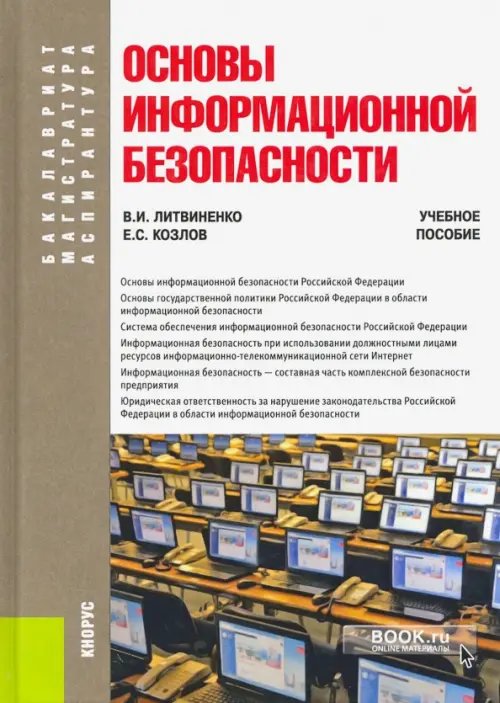 БАКАЛАВРИАТ
МАГИСТРАТУРА
АСПИРАНТУРА

ОСНОВЫ ИНФОРМАЦИОННОЙ БЕЗОПАСНОСТИ

В.И. ЛИТВИНЕНКО
Е.С. КОЗЛОВ

УЧЕБНОЕ ПОСОБИЕ

Основы информационной безопасности Российской Федерации

Основы государственной политики Российской Федерации в области информационной безопасности

Система обеспечения информационной безопасности Российской Федерации

Информационная безопасность при использовании должностными лицами ресурсов информационно-телекоммуникационной сети Интернет

Информационная безопасность — составная часть комплексной безопасности предприятия

Юридическая ответственность за нарушение законодательства Российской Федерации в области информационной безопасности

КНОРУС

BOOK.ru
ONLINE МАТЕРИАЛЫ